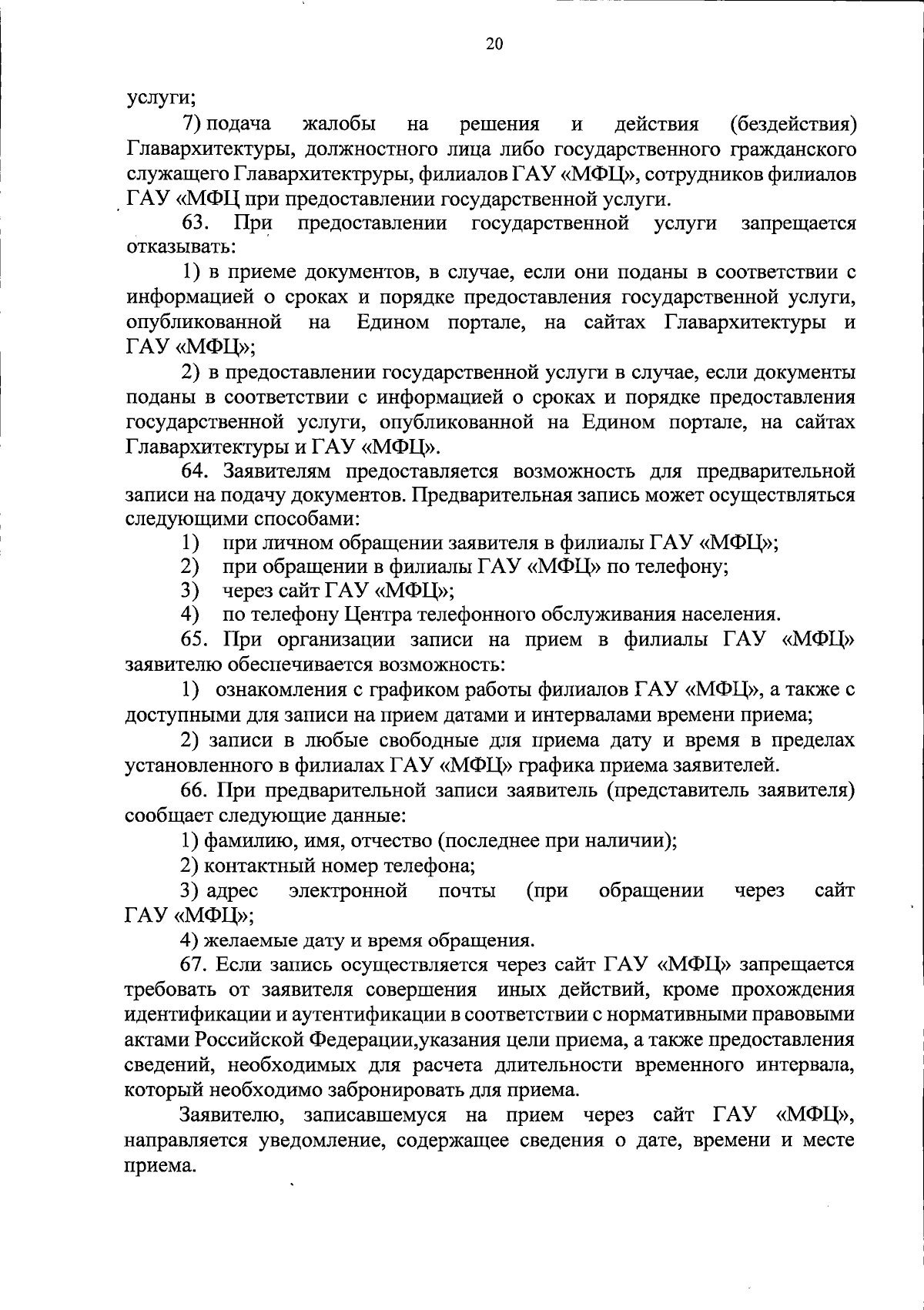 20

услуги;

7) подача жалобы на решения и действия (бездействия) Главархитектуры, должностного лица либо государственного гражданского служащего Главархитектруры, филиалов ГАУ «МФЦ», сотрудников филиалов ГАУ «МФЦ при предоставлении государственной услуги.

63. При предоставлении государственной услуги запрещается отказывать:

1) в приеме документов, в случае, если они поданы в соответствии с информацией о сроках и порядке предоставления государственной услуги, опубликованной на Едином портале, на сайтах Главархитектуры и ГАУ «МФЦ»;

2) в предоставлении государственной услуги в случае, если документы поданы в соответствии с информацией о сроках и порядке предоставления государственной услуги, опубликованной на Едином портале, на сайтах Главархитектуры и ГАУ «МФЦ».

64. Заявителям предоставляется возможность для предварительной записи на подачу документов. Предварительная запись может осуществляться следующими способами:

1) при личном обращении заявителя в филиалы ГАУ «МФЦ»;

2) при обращении в филиалы ГАУ «МФЦ» по телефону;

3) через сайт ГАУ «МФЦ»;

4) по телефону Центра телефонного обслуживания населения.

65. При организации записи на прием в филиалы ГАУ «МФЦ» заявителю обеспечивается возможность:

1) ознакомления с графиком работы филиалов ГАУ «МФЦ», а также с доступными для записи на прием датами и интервалами времени приема;

2) записи в любые свободные для приема дату и время в пределах установленного в филиалах ГАУ «МФЦ» графика приема заявителей.

66. При предварительной записи заявитель (представитель заявителя) сообщает следующие данные:

1) фамилию, имя, отчество (последнее при наличии);

2) контактный номер телефона;

3) адрес электронной почты (при обращении через сайт ГАУ «МФЦ»;

4) желаемые дату и время обращения.

67. Если запись осуществляется через сайт ГАУ «МФЦ» запрещается требовать от заявителя совершения иных действий, кроме прохождения идентификации и аутентификации в соответствии с нормативными правовыми актами Российской Федерации,указания цели приема, а также предоставления сведений, необходимых для расчета длительности временного интервала, который необходимо забронировать для приема.

Заявителю, записавшемуся на прием через сайт ГАУ «МФЦ», направляется уведомление, содержащее сведения о дате, времени и месте приема.